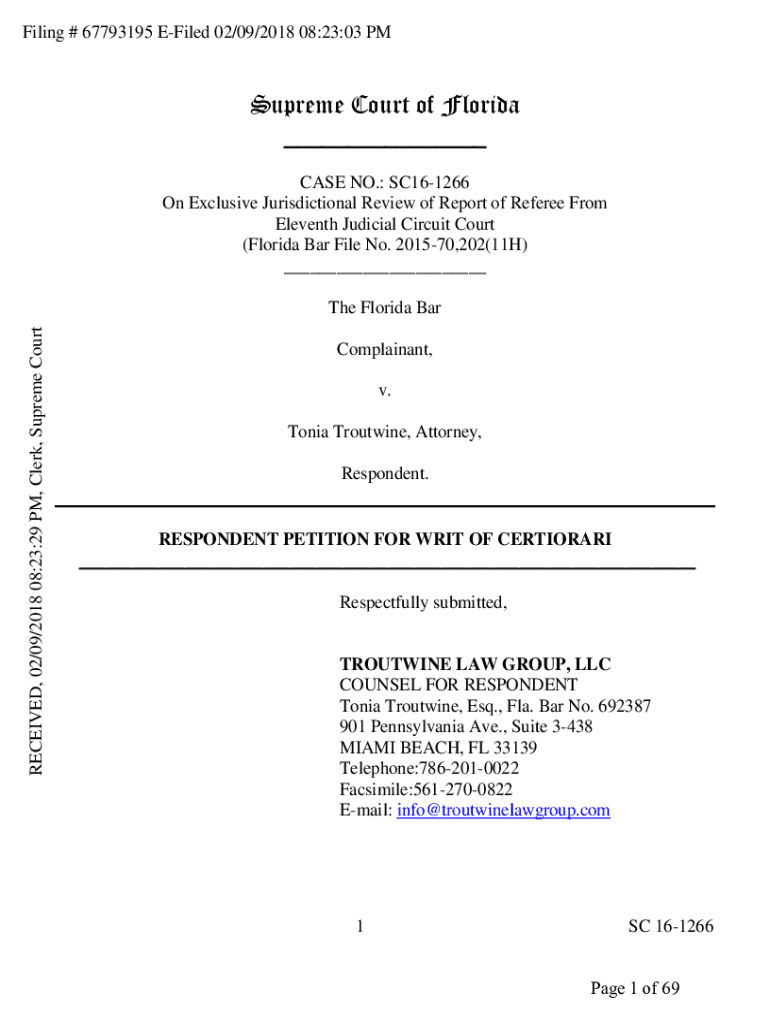 Filing # 67793195 E-Filed 02/09/2018 08:23:03 PM

RECEIVED, 02/09/2018 08:23:29 PM, Clerk, Supreme Court

Supreme Court of Florida

CASE NO.: SC16-1266
On Exclusive Jurisdictional Review of Report of Referee From
Eleventh Judicial Circuit Court
(Florida Bar File No. 2015-70,202(11H)

The Florida Bar

Complainant,

v.

Tonia Troutwine, Attorney,

Respondent.

RESPONDENT PETITION FOR WRIT OF CERTIORARI

Respectfully submitted,

TROUTWINE LAW GROUP, LLC
COUNSEL FOR RESPONDENT
Tonia Troutwine, Esq., Fla. Bar No. 692387
901 Pennsylvania Ave., Suite 3-438
MIAMI BEACH, FL 33139
Telephone:786-201-0022
Facsimile:561-270-0822
E-mail: info@troutwinelawgroup.com

1

SC 16-1266

Page 1 of 69